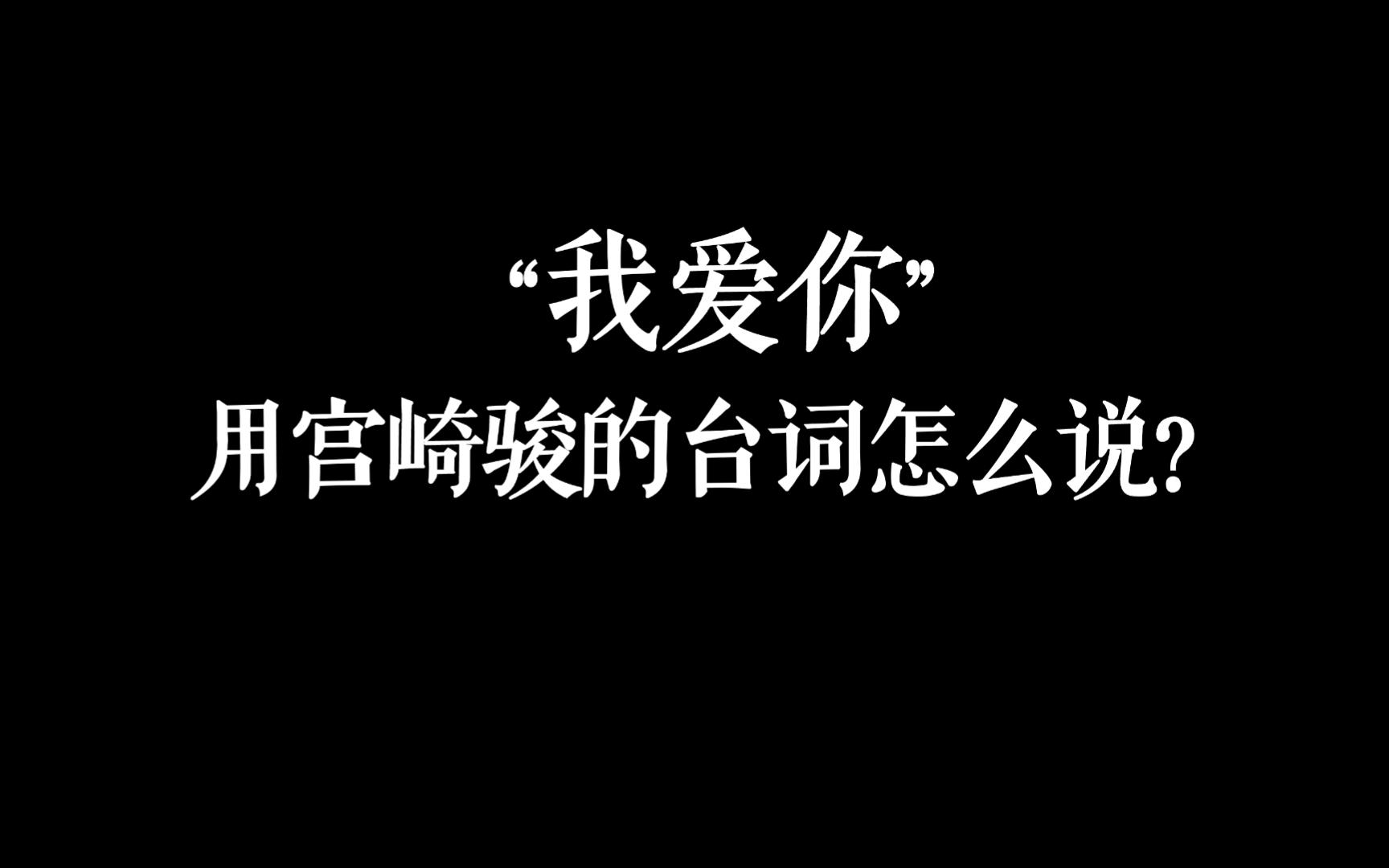 “我爱你”
用宫崎骏的台词怎么说?